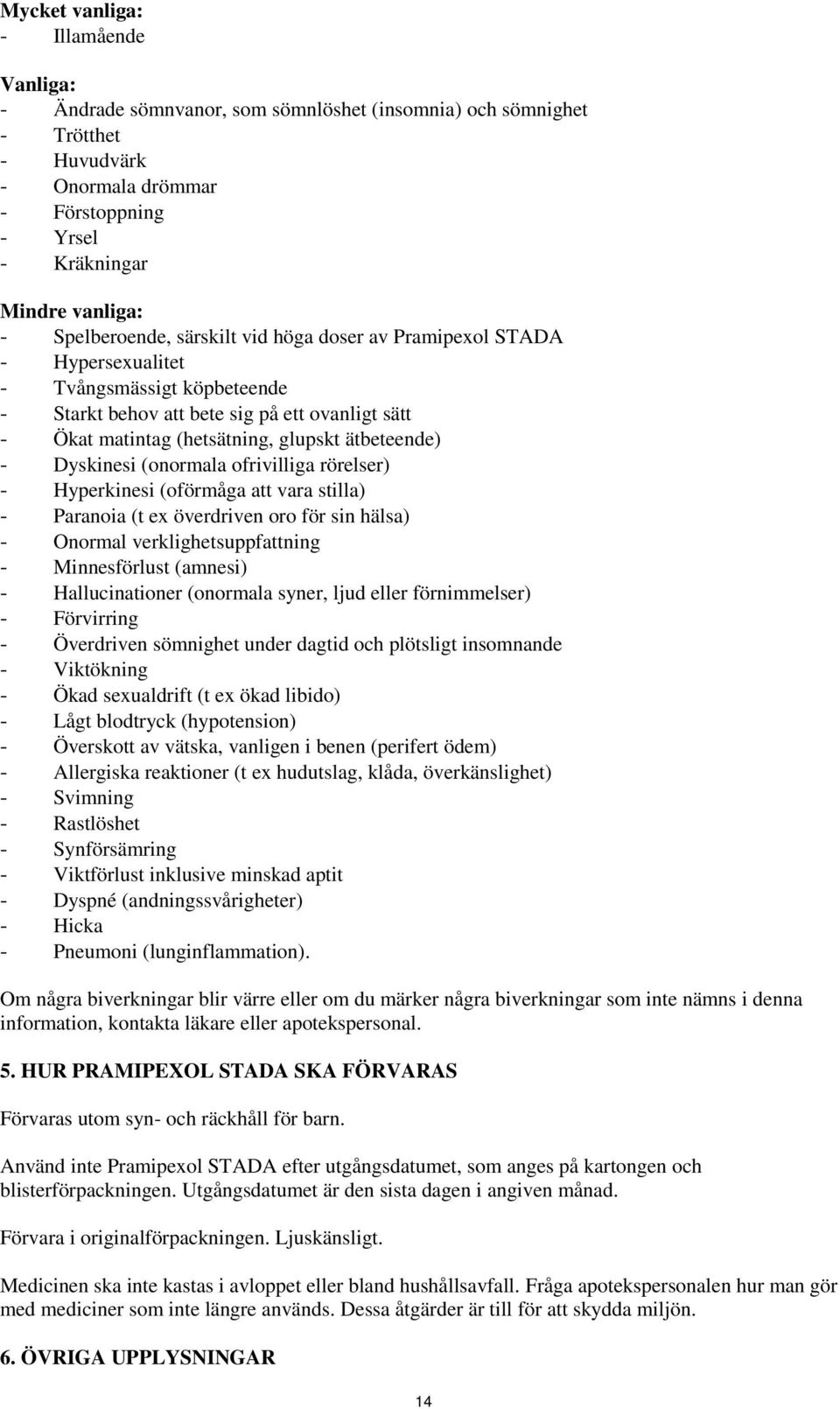 Mycket vanliga:
- Illamående

Vanliga:
- Ändrade sömnvanor, som sömnlöshet (insomnia) och sömnighet
- Trötthet
- Huvudvärk
- Onormala drömmar
- Förstoppning
- Yrsel
- Kräkningar

Mindre vanliga:
- Spelberoende, särskilt vid höga doser av Pramipexol STADA
- Hypersexualitet
- Tvångsmässigt köpbeteende
- Starkt behov att bete sig på ett ovanligt sätt
- Ökat matintag (hetsätning, glupskt ätbeteende)
- Dyskinesi (onormala ofrivilliga rörelser)
- Hyperkinesi (oförmåga att vara stilla)
- Paranoia (t ex överdriven oro för sin hälsa)
- Onormal verklighetsuppfattning
- Minnesförlust (amnesi)
- Hallucinationer (onormala syner, ljud eller förnimmelser)
- Förvirring
- Överdriven sömnighet under dagtid och plötsligt insomnande
- Viktökning
- Ökad sexualdrift (t ex ökad libido)
- Lågt blodtryck (hypotension)
- Överskott av vätska, vanligen i benen (perifert ödem)
- Allergiska reaktioner (t ex hudutslag, klåda, överkänslighet)
- Svimning
- Rastlöshet
- Synförsämring
- Viktförlust inklusive minskad aptit
- Dyspné (andningssvårigheter)
- Hicka
- Pneumoni (lunginflammation).

Om några biverkningar blir värre eller om du märker några biverkningar som inte nämns i denna information, kontakta läkare eller apotekspersonal.

5. HUR PRAMIPEXOL STADA SKA FÖRVARAS

Förvaras utom syn- och räckhåll för barn.

Använd inte Pramipexol STADA efter utgångsdatumet, som anges på kartongen och blisterförpackningen. Utgångsdatumet är den sista dagen i angiven månad.

Förvara i originalförpackningen. Ljuskänsligt.

Medicinen ska inte kastas i avloppet eller bland hushållsavfall. Fråga apotekspersonalen hur man gör med mediciner som inte längre används. Dessa åtgärder är till för att skydda miljön.

6. ÖVRIGA UPPLYSNINGAR

14